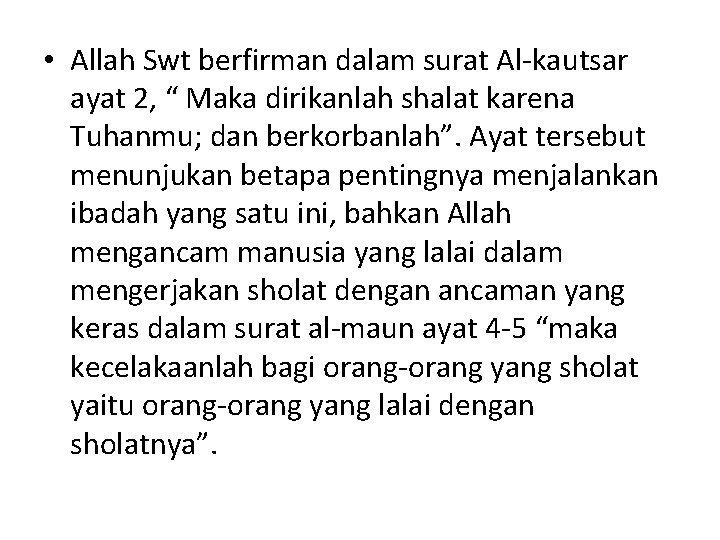 • Allah Swt berfirman dalam surat Al-kautsar ayat 2, “ Maka dirikanlah shalat karena Tuhanmu; dan berkorbanlah”. Ayat tersebut menunjukan betapa pentingnya menjalankan ibadah yang satu ini, bahkan Allah mengancam manusia yang lalai dalam mengerjakan sholat dengan ancaman yang keras dalam surat al-maun ayat 4-5 “maka kecelakaanlah bagi orang-orang yang sholat yaitu orang-orang yang lalai dengan sholatnya”.